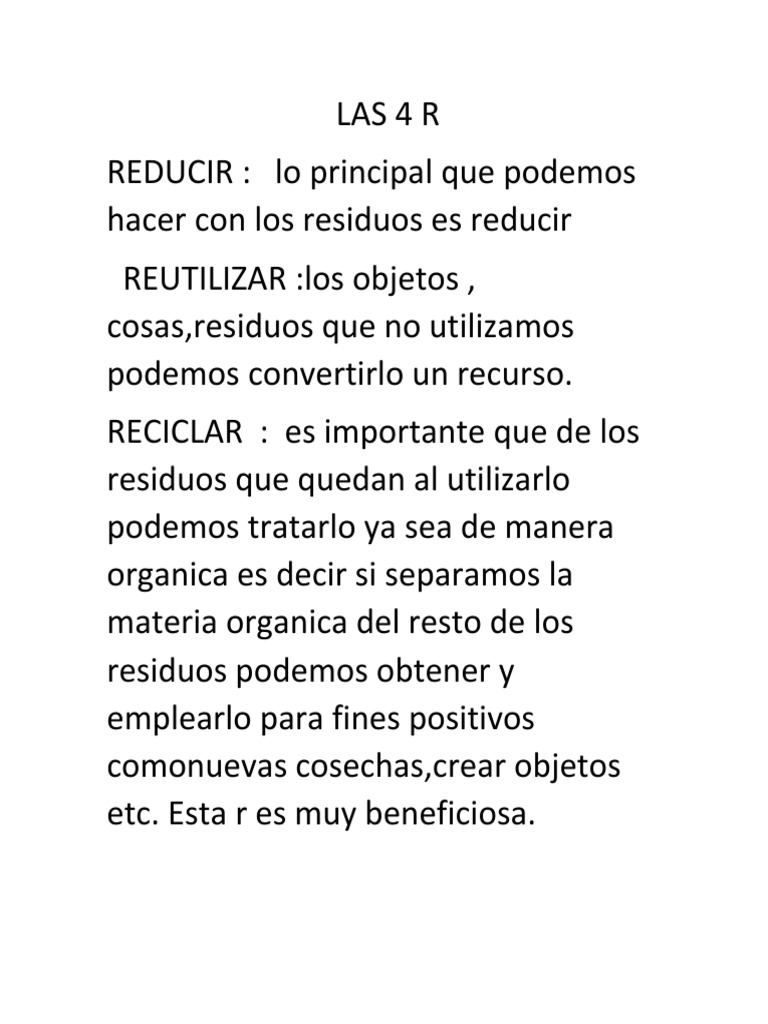 LAS 4 R

REDUCIR : lo principal que podemos hacer con los residuos es reducir

REUTILIZAR :los objetos , cosas,residuos que no utilizamos podemos convertirlo un recurso.

RECICLAR : es importante que de los residuos que quedan al utilizarlo podemos tratarlo ya sea de manera organica es decir si separamos la materia organica del resto de los residuos podemos obtener y emplearlo para fines positivos comonuevas cosechas,crear objetos etc. Esta r es muy beneficiosa.